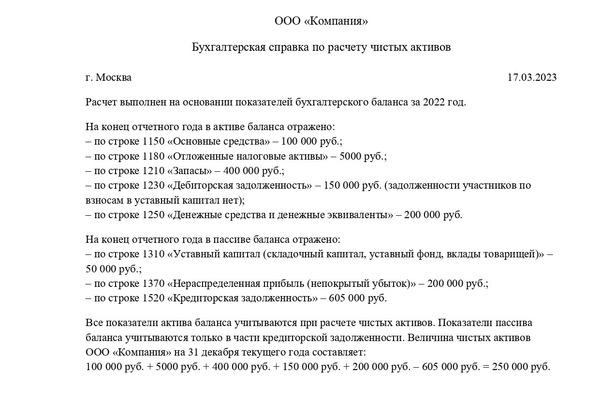 ООО «Компания»

Бухгалтерская справка по расчету чистых активов

г. Москва 17.03.2023

Расчет выполнен на основании показателей бухгалтерского баланса за 2022 год.

На конец отчетного года в активе баланса отражено:
– по строке 1150 «Основные средства» – 100 000 руб.;
– по строке 1180 «Отложенные налоговые активы» – 5000 руб.;
– по строке 1210 «Запасы» – 400 000 руб.;
– по строке 1230 «Дебиторская задолженность» – 150 000 руб. (задолженности участников по взносам в уставный капитал нет);
– по строке 1250 «Денежные средства и денежные эквиваленты» – 200 000 руб.

На конец отчетного года в пассиве баланса отражено:
– по строке 1310 «Уставный капитал (складочный капитал, уставный фонд, вклады товарищей)» – 50 000 руб.;
– по строке 1370 «Нераспределенная прибыль (непокрытый убыток)» – 200 000 руб.;
– по строке 1520 «Кредиторская задолженность» – 605 000 руб.

Все показатели актива баланса учитываются при расчете чистых активов. Показатели пассива баланса учитываются только в части кредиторской задолженности. Величина чистых активов ООО «Компания» на 31 декабря текущего года составляет:
100 000 руб. + 5000 руб. + 400 000 руб. + 150 000 руб. + 200 000 руб. – 605 000 руб. = 250 000 руб.